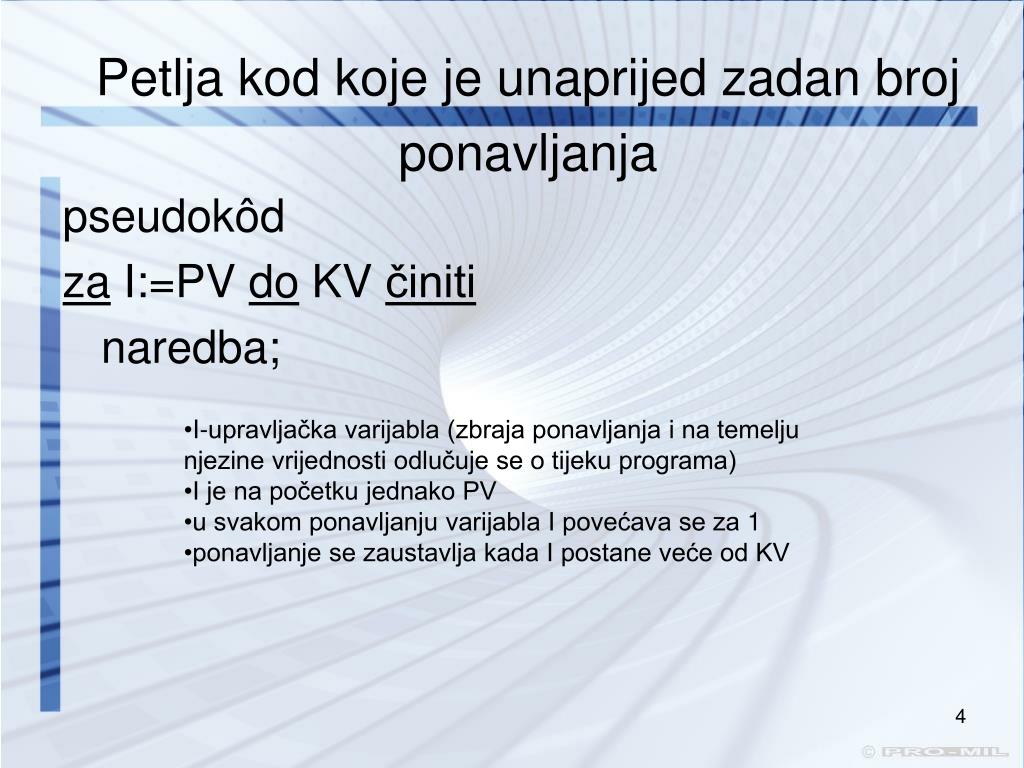 Petlja kod koje je unaprijed zadan broj ponavljanja

pseudokôd

za I:=PV do KV činiti

naredba;

•I-upravljačka varijabla (zbraja ponavljanja i na temelju njezine vrijednosti odlučuje se o tijeku programa)
•I je na početku jednako PV
•u svakom ponavljanju varijabla I povećava se za 1
•ponavljanje se zaustavlja kada I postane veće od KV

4

© PRO-MIL